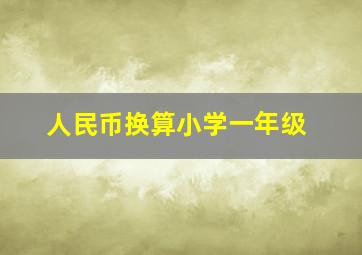 人民币换算小学一年级